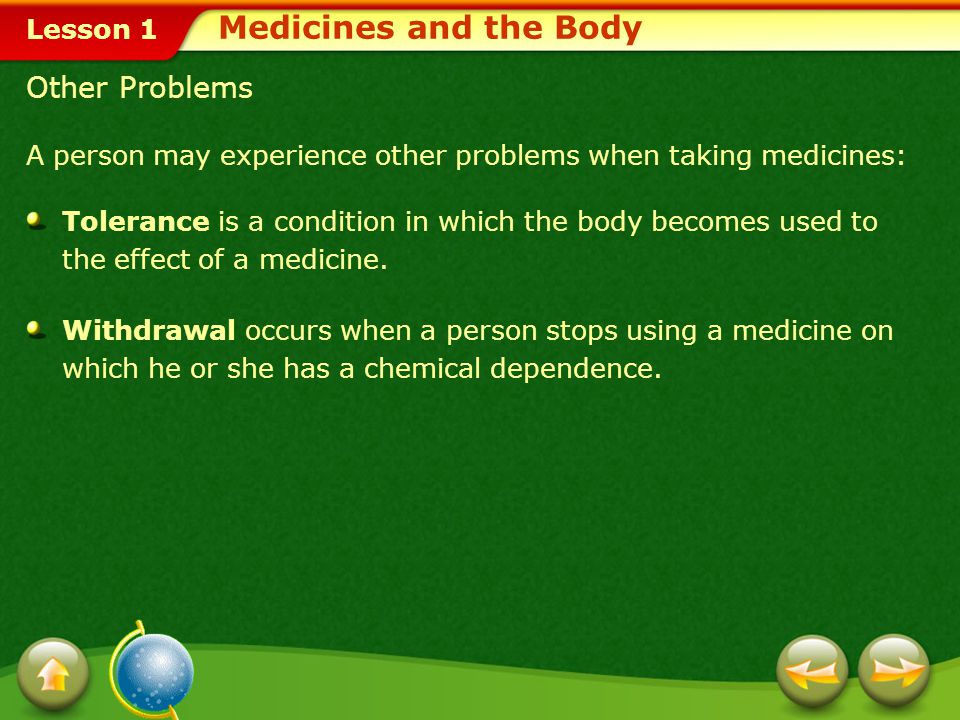 Lesson 1 Medicines and the Body

Other Problems

A person may experience other problems when taking medicines:

Tolerance is a condition in which the body becomes used to the effect of a medicine.

Withdrawal occurs when a person stops using a medicine on which he or she has a chemical dependence.